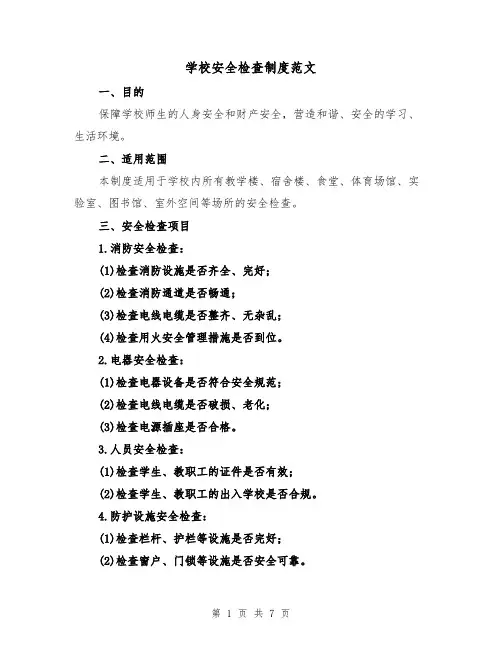 学校安全检查制度范文

一、目的

保障学校师生的人身安全和财产安全，营造和谐、安全的学习、生活环境。

二、适用范围

本制度适用于学校内所有教学楼、宿舍楼、食堂、体育场馆、实验室、图书馆、室外空间等场所的安全检查。

三、安全检查项目

1.消防安全检查：

(1)检查消防设施是否齐全、完好；

(2)检查消防通道是否畅通；

(3)检查电线电缆是否整齐、无杂乱；

(4)检查用火安全管理措施是否到位。

2.电器安全检查：

(1)检查电器设备是否符合安全规范；

(2)检查电线电缆是否破损、老化；

(3)检查电源插座是否合格。

3.人员安全检查：

(1)检查学生、教职工的证件是否有效；

(2)检查学生、教职工的出入学校是否合规。

4.防护设施安全检查：

(1)检查栏杆、护栏等设施是否完好；

(2)检查窗户、门锁等设施是否安全可靠。

第 1 页 共 7 页